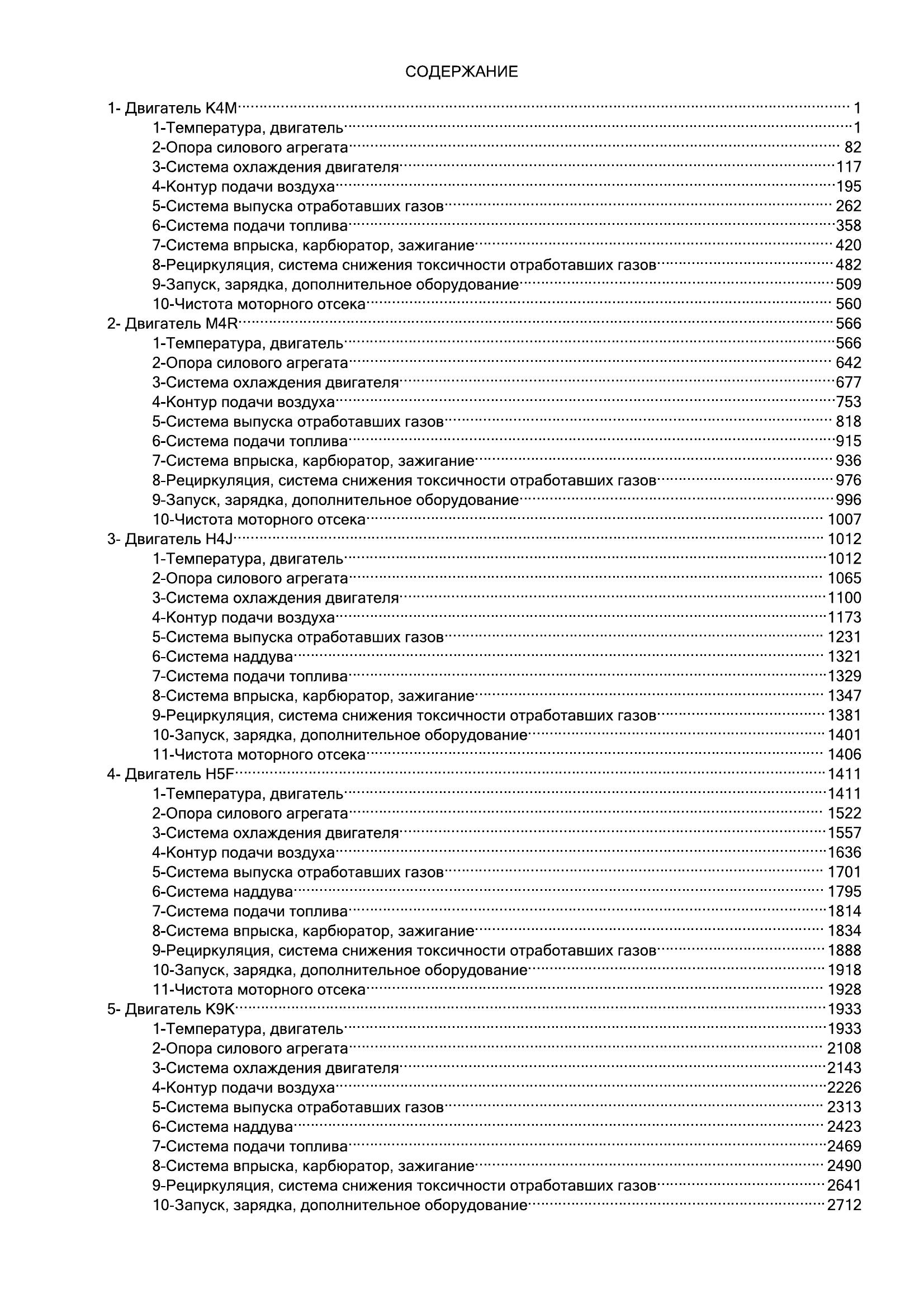 СОДЕРЖАНИЕ

1- Двигатель K4M 1
1-Температура, двигатель 1
2-Опора силового агрегата 82
3-Система охлаждения двигателя 117
4-Контур подачи воздуха 195
5-Система выпуска отработавших газов 262
6-Система подачи топлива 358
7-Система впрыска, карбюратор, зажигание 420
8-Рециркуляция, система снижения токсичности отработавших газов 482
9-Запуск, зарядка, дополнительное оборудование 509
10-Чистота моторного отсека 560
2- Двигатель M4R 566
1-Температура, двигатель 566
2-Опора силового агрегата 642
3-Система охлаждения двигателя 677
4-Контур подачи воздуха 753
5-Система выпуска отработавших газов 818
6-Система подачи топлива 915
7-Система впрыска, карбюратор, зажигание 936
8-Рециркуляция, система снижения токсичности отработавших газов 976
9-Запуск, зарядка, дополнительное оборудование 996
10-Чистота моторного отсека 1007
3- Двигатель H4J 1012
1-Температура, двигатель 1012
2-Опора силового агрегата 1065
3-Система охлаждения двигателя 1100
4-Контур подачи воздуха 1173
5-Система выпуска отработавших газов 1231
6-Система наддува 1321
7-Система подачи топлива 1329
8-Система впрыска, карбюратор, зажигание 1347
9-Рециркуляция, система снижения токсичности отработавших газов 1381
10-Запуск, зарядка, дополнительное оборудование 1401
11-Чистота моторного отсека 1406
4- Двигатель H5F 1411
1-Температура, двигатель 1411
2-Опора силового агрегата 1522
3-Система охлаждения двигателя 1557
4-Контур подачи воздуха 1636
5-Система выпуска отработавших газов 1701
6-Система наддува 1795
7-Система подачи топлива 1814
8-Система впрыска, карбюратор, зажигание 1834
9-Рециркуляция, система снижения токсичности отработавших газов 1888
10-Запуск, зарядка, дополнительное оборудование 1918
11-Чистота моторного отсека 1928
5- Двигатель K9K 1933
1-Температура, двигатель 1933
2-Опора силового агрегата 2108
3-Система охлаждения двигателя 2143
4-Контур подачи воздуха 2226
5-Система выпуска отработавших газов 2313
6-Система наддува 2423
7-Система подачи топлива 2469
8-Система впрыска, карбюратор, зажигание 2490
9-Рециркуляция, система снижения токсичности отработавших газов 2641
10-Запуск, зарядка, дополнительное оборудование 2712